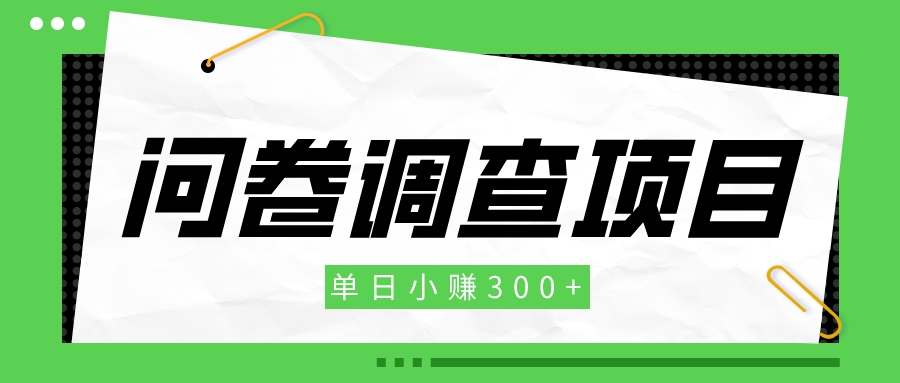 问卷调查项目

单日小赚300+